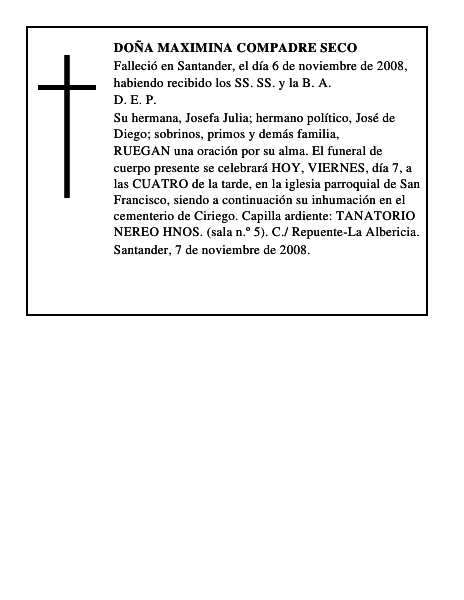 DOÑA MAXIMINA COMPADRE SECO
Falleció en Santander, el día 6 de noviembre de 2008, habiendo recibido los SS. SS. y la B. A.
D. E. P.
Su hermana, Josefa Julia; hermano político, José de Diego; sobrinos, primos y demás familia,
RUEGAN una oración por su alma. El funeral de cuerpo presente se celebrará HOY, VIERNES, día 7, a las CUATRO de la tarde, en la iglesia parroquial de San Francisco, siendo a continuación su inhumación en el cementerio de Ciriego. Capilla ardiente: TANATORIO NEREO HNOS. (sala n.º 5). C./ Repuente-La Albericia.
Santander, 7 de noviembre de 2008.